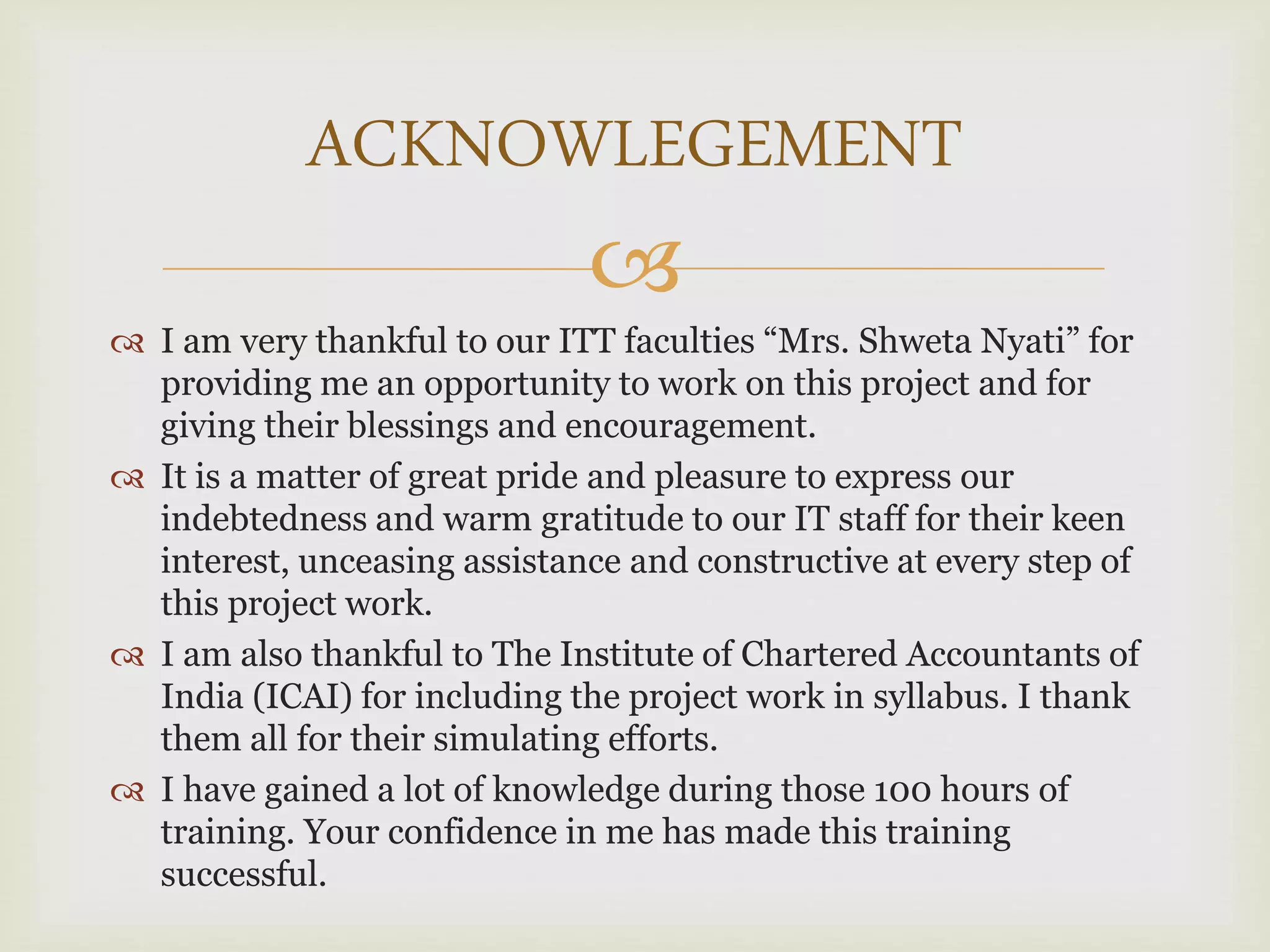 ACKNOWLEGEMENT

I am very thankful to our ITT faculties “Mrs. Shweta Nyati” for providing me an opportunity to work on this project and for giving their blessings and encouragement.

It is a matter of great pride and pleasure to express our indebtedness and warm gratitude to our IT staff for their keen interest, unceasing assistance and constructive at every step of this project work.

I am also thankful to The Institute of Chartered Accountants of India (ICAI) for including the project work in syllabus. I thank them all for their simulating efforts.

I have gained a lot of knowledge during those 100 hours of training. Your confidence in me has made this training successful.